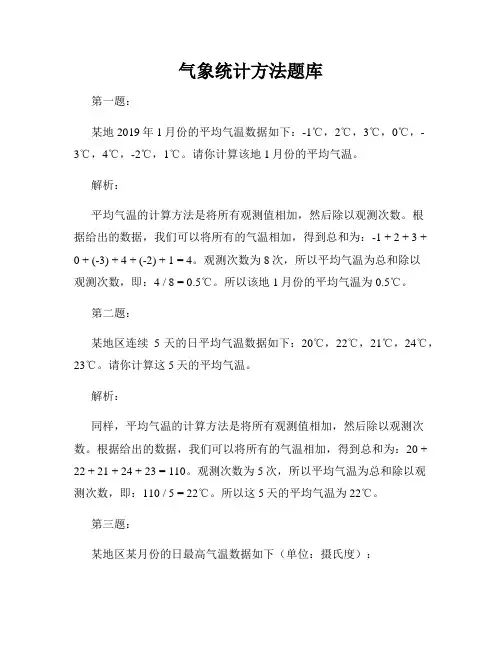 气象统计方法题库

第一题：

某地 2019 年 1 月份的平均气温数据如下：-1℃，2℃，3℃，0℃，-3℃，4℃，-2℃，1℃。请你计算该地 1 月份的平均气温。

解析：

平均气温的计算方法是将所有观测值相加，然后除以观测次数。根据给出的数据，我们可以将所有的气温相加，得到总和为：-1 + 2 + 3 + 0 + (-3) + 4 + (-2) + 1 = 4。观测次数为 8 次，所以平均气温为总和除以观测次数，即：4 / 8 = 0.5℃。所以该地 1 月份的平均气温为 0.5℃。

第二题：

某地区连续 5 天的日平均气温数据如下：20℃，22℃，21℃，24℃，23℃。请你计算这 5 天的平均气温。

解析：

同样，平均气温的计算方法是将所有观测值相加，然后除以观测次数。根据给出的数据，我们可以将所有的气温相加，得到总和为：20 + 22 + 21 + 24 + 23 = 110。观测次数为 5 次，所以平均气温为总和除以观测次数，即：110 / 5 = 22℃。所以这 5 天的平均气温为 22℃。

第三题：

某地区某月份的日最高气温数据如下（单位：摄氏度）：